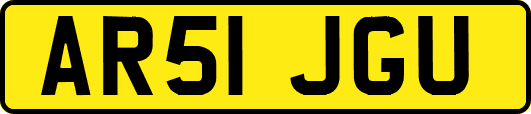 AR51 JGU